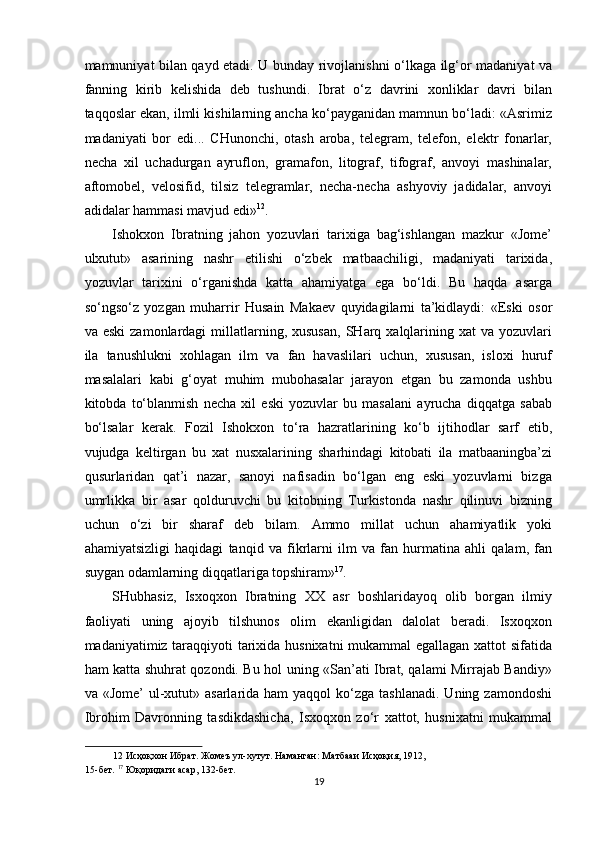 mamnuniyat bilan qayd etadi. U bunday rivojlanishni o‘lkaga ilg‘or madaniyat va fanning kirib kelishida deb tushundi. Ibrat o‘z davrini xonliklar davri bilan taqqoslar ekan, ilmli kishilarning ancha ko‘payganidan mamnun bo‘ladi: «Asrimiz madaniyati bor edi... CHunonchi, otash aroba, telegram, telefon, elektr fonarlar, necha xil uchadurgan ayruflon, gramafon, litograf, tifograf, anvoyi mashinalar, aftomobel, velosifid, tilsiz telegramlar, necha-necha ashyoviy jadidalar, anvoyi adidalar hammasi mavjud edi»$^{12}$.

Ishokxon Ibratning jahon yozuvlari tarixiga bag‘ishlangan mazkur «Jome’ ulxutut» asarining nashr etilishi o‘zbek matbaachiligi, madaniyati tarixida, yozuvlar tarixini o‘rganishda katta ahamiyatga ega bo‘ldi. Bu haqda asarga so‘ngso‘z yozgan muharrir Husain Makaev quyidagilarni ta’kidlaydi: «Eski osor va eski zamonlardagi millatlarning, xususan, SHarq xalqlarining xat va yozuvlari ila tanushlukni xohlagan ilm va fan havaslilari uchun, xususan, isloxi huruf masalalari kabi g‘oyat muhim mubohasalar jarayon etgan bu zamonda ushbu kitobda to‘blanmish necha xil eski yozuvlar bu masalani ayrucha diqqatga sabab bo‘lsalar kerak. Fozil Ishokxon to‘ra hazratlarining ko‘b ijtihodlar sarf etib, vujudga keltirgan bu xat nusxalarining sharhindagi kitobati ila matbaaningba’zi qusurlaridan qat’i nazar, sanoyi nafisadin bo‘lgan eng eski yozuvlarni bizga umrlikka bir asar qolduruvchi bu kitobning Turkistonda nashr qilinuvi bizning uchun o‘zi bir sharaf deb bilam. Ammo millat uchun ahamiyatlik yoki ahamiyatsizligi haqidagi tanqid va fikrlarni ilm va fan hurmatina ahli qalam, fan suygan odamlarning diqqatlariga topshiram»$^{17}$.

SHubhasiz, Isxoqxon Ibratning XX asr boshlaridayoq olib borgan ilmiy faoliyati uning ajoyib tilshunos olim ekanligidan dalolat beradi. Isxoqxon madaniyatimiz taraqqiyoti tarixida husnixatni mukammal egallagan xattot sifatida ham katta shuhrat qozondi. Bu hol uning «San’ati Ibrat, qalami Mirrajab Bandiy» va «Jome’ ul-xutut» asarlarida ham yaqqol ko‘zga tashlanadi. Uning zamondoshi Ibrohim Davronning tasdikdashicha, Isxoqxon zo‘r xattot, husnixatni mukammal

12 Исҳоқхон Ибрат. Жомеъ ул-хутут. Наманган: Матбааи Исҳоқия, 1912, 15-бет. $^{17}$ Юқоридаги асар, 132-бет.

19